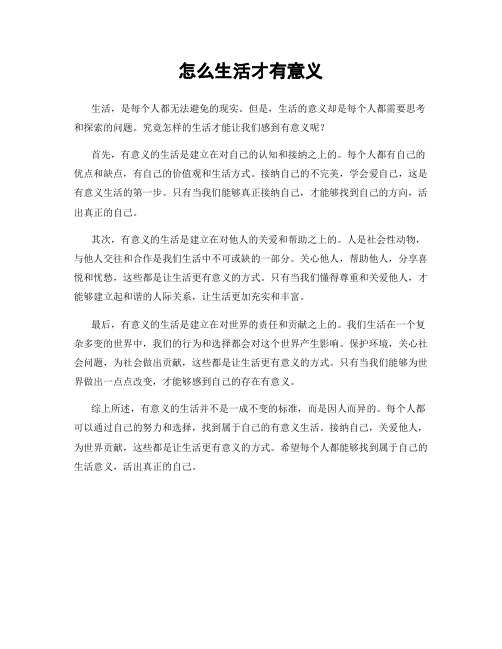 怎么生活才有意义

生活，是每个人都无法避免的现实。但是，生活的意义却是每个人都需要思考和探索的问题。究竟怎样的生活才能让我们感到有意义呢？

首先，有意义的生活是建立在对自己的认知和接纳之上的。每个人都有自己的优点和缺点，有自己的价值观和生活方式。接纳自己的不完美，学会爱自己，这是有意义生活的第一步。只有当我们能够真正接纳自己，才能够找到自己的方向，活出真正的自己。

其次，有意义的生活是建立在对他人的关爱和帮助之上的。人是社会性动物，与他人交往和合作是我们生活中不可或缺的一部分。关心他人，帮助他人，分享喜悦和忧愁，这些都是让生活更有意义的方式。只有当我们懂得尊重和关爱他人，才能够建立起和谐的人际关系，让生活更加充实和丰富。

最后，有意义的生活是建立在对世界的责任和贡献之上的。我们生活在一个复杂多变的世界中，我们的行为和选择都会对这个世界产生影响。保护环境，关心社会问题，为社会做出贡献，这些都是让生活更有意义的方式。只有当我们能够为世界做出一点点改变，才能够感到自己的存在有意义。

综上所述，有意义的生活并不是一成不变的标准，而是因人而异的。每个人都可以通过自己的努力和选择，找到属于自己的有意义生活。接纳自己，关爱他人，为世界贡献，这些都是让生活更有意义的方式。希望每个人都能够找到属于自己的生活意义，活出真正的自己。